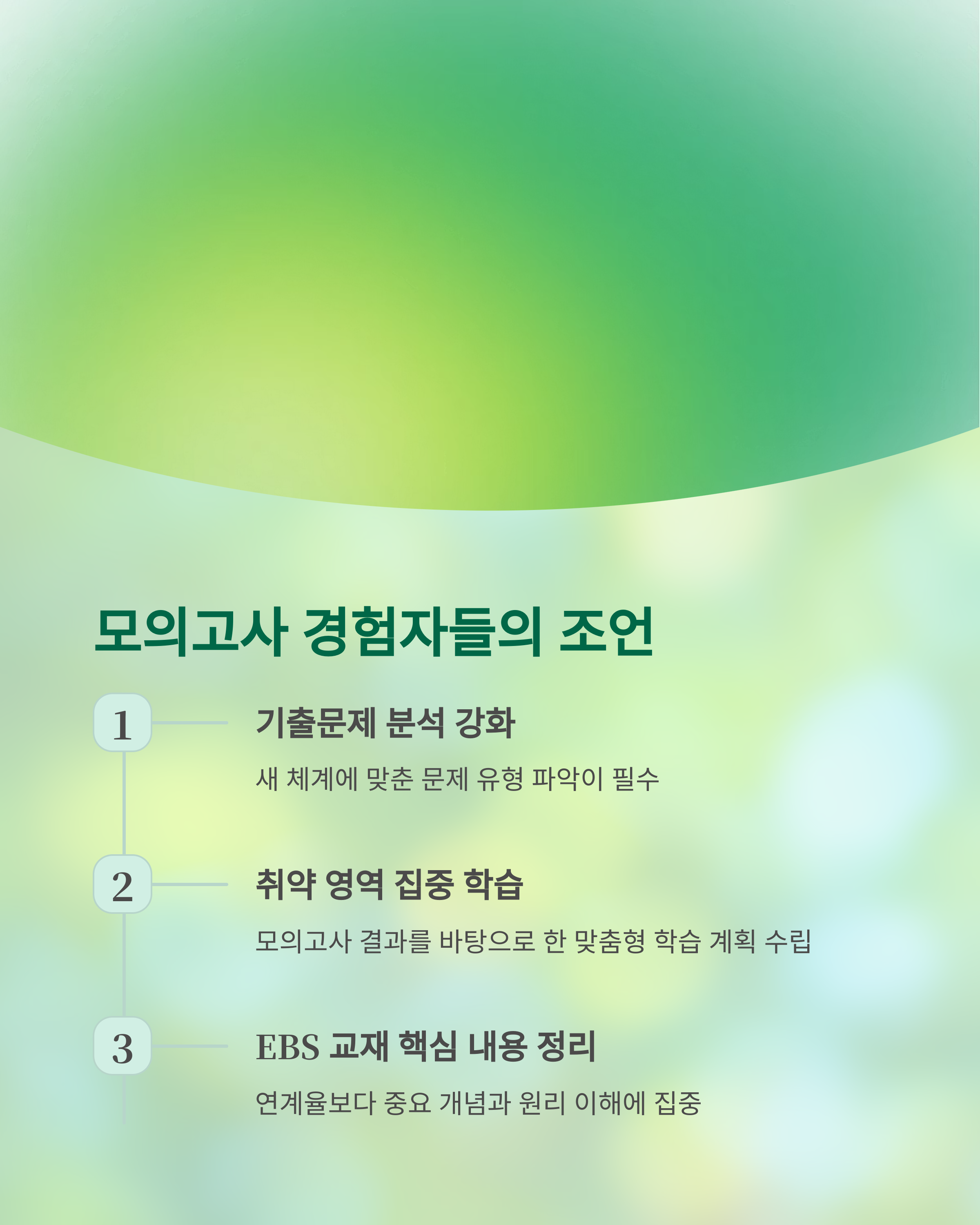 모의고사 경험자들의 조언

1

기출문제 분석 강화

새 체계에 맞춘 문제 유형 파악이 필수

2

취약 영역 집중 학습

모의고사 결과를 바탕으로 한 맞춤형 학습 계획 수립

3

EBS 교재 핵심 내용 정리

연계율보다 중요 개념과 원리 이해에 집중